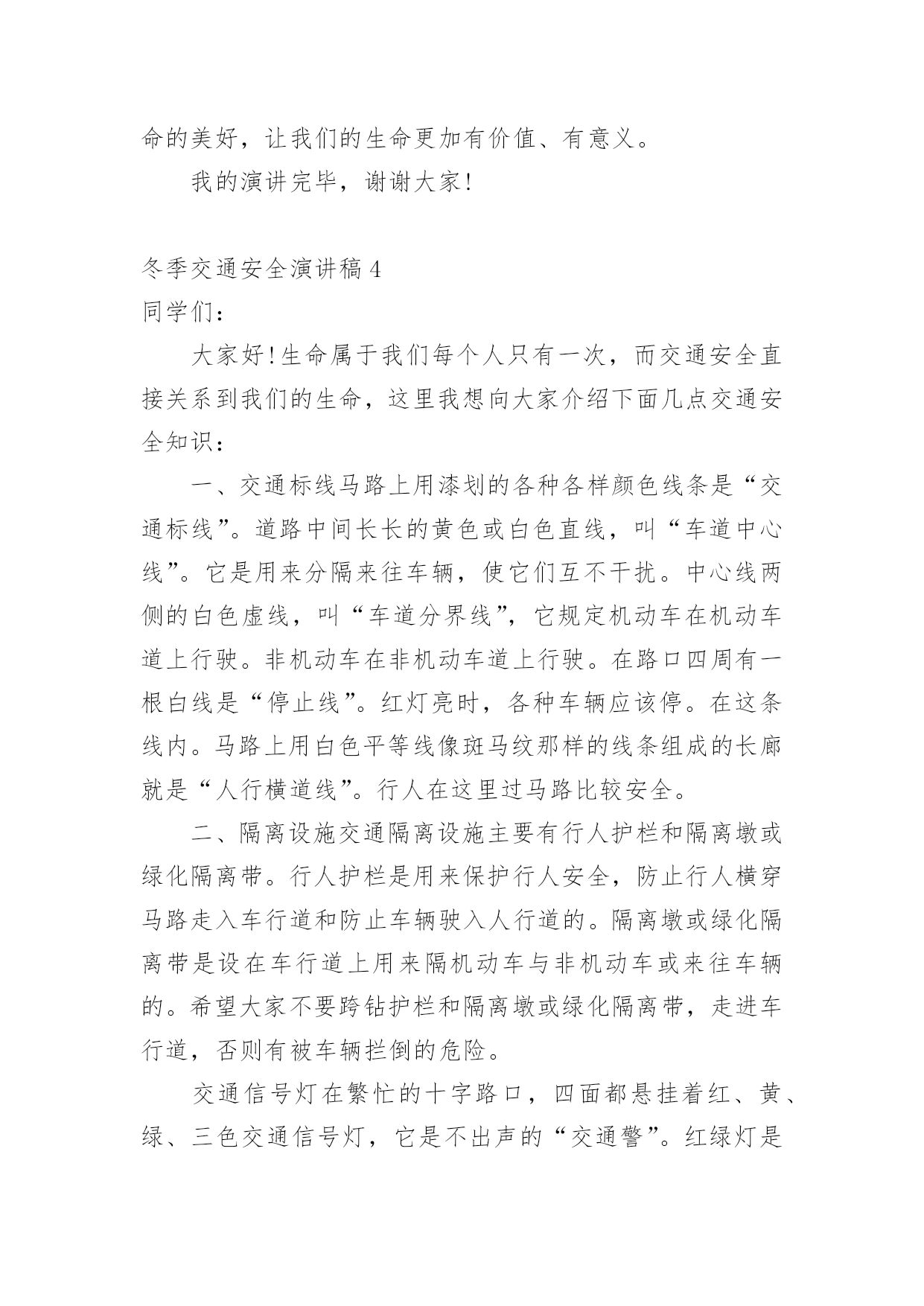 命的美好，让我们的生命更加有价值、有意义。

我的演讲完毕，谢谢大家!

冬季交通安全演讲稿 4

同学们：

大家好!生命属于我们每个人只有一次，而交通安全直接关系到我们的生命，这里我想向大家介绍下面几点交通安全知识：

一、交通标线马路上用漆划的各种各样颜色线条是“交通标线”。道路中间长长的黄色或白色直线，叫“车道中心线”。它是用来分隔来往车辆，使它们互不干扰。中心线两侧的白色虚线，叫“车道分界线”，它规定机动车在机动车道上行驶。非机动车在非机动车道上行驶。在路口四周有一根白线是“停止线”。红灯亮时，各种车辆应该停。在这条线内。马路上用白色平等线像斑马纹那样的线条组成的长廊就是“人行横道线”。行人在这里过马路比较安全。

二、隔离设施交通隔离设施主要有行人护栏和隔离墩或绿化隔离带。行人护栏是用来保护行人安全，防止行人横穿马路走入车行道和防止车辆驶入人行道的。隔离墩或绿化隔离带是设在车行道上用来隔机动车与非机动车或来往车辆的。希望大家不要跨钻护栏和隔离墩或绿化隔离带，走进车行道，否则有被车辆拦倒的危险。

交通信号灯在繁忙的十字路口，四面都悬挂着红、黄、绿、三色交通信号灯，它是不出声的“交通警”。红绿灯是